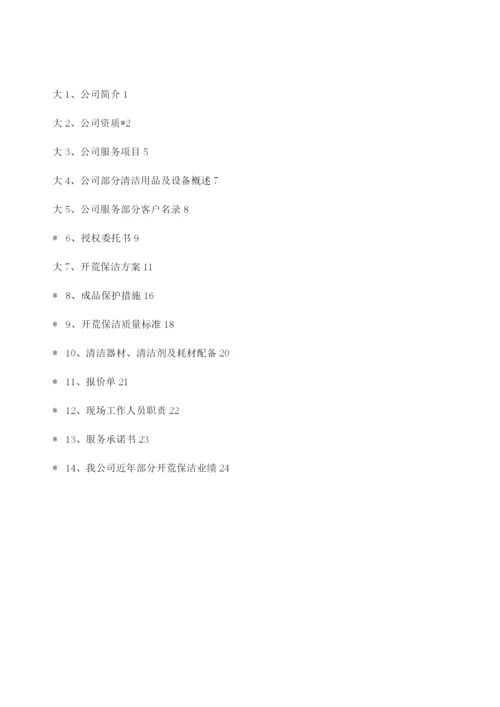 大 1、公司简介 1

大 2、公司资质*2

大 3、公司服务项目 5

大 4、公司部分清洁用品及设备概述 7

大 5、公司服务部分客户名录 8

* 6、授权委托书 9

大 7、开荒保洁方案 11

* 8、成品保护措施 16

* 9、开荒保洁质量标准 18

* 10、清洁器材、清洁剂及耗材配备 20

* 11、报价单 21

* 12、现场工作人员职责 22

* 13、服务承诺书 23

* 14、我公司近年部分开荒保洁业绩 24